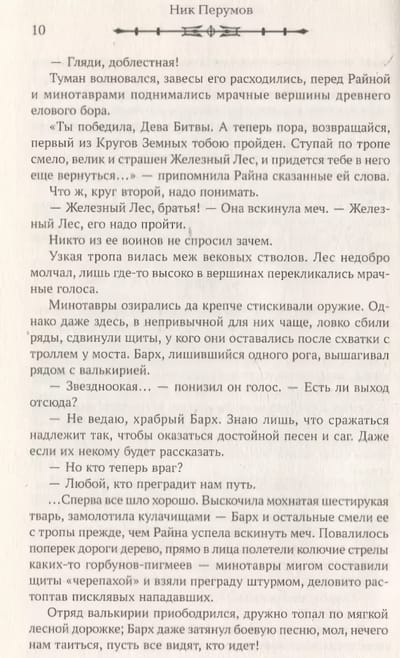 Ник Перумов

10

— Гляди, доблестная!

Туман волновался, завесы его расходились, перед Райной и минотаврами поднимались мрачные вершины древнего елового бора.

«Ты победила, Дева Битвы. А теперь пора, возвращайся, первый из Кругов Земных тобою пройден. Ступай по тропе смело, велик и страшен Железный Лес, и придется тебе в него еще вернуться...» — припомнила Райна сказанные ей слова.

Что ж, круг второй, надо понимать.

— Железный Лес, братья! — Она вскинула меч. — Железный Лес, его надо пройти.

Никто из ее воинов не спросил зачем.

Узкая тропа вилась меж вековых стволов. Лес недобро молчал, лишь где-то высоко в вершинах перекликались мрачные голоса.

Минотавры озирались да крепче стискивали оружие. Однако даже здесь, в непривычной для них чаще, ловко сбили ряды, сдвинули щиты, у кого они оставались после схватки с троллем у моста. Барх, лишившийся одного рога, вышагивал рядом с валькирией.

— Звездноокая... — понизил он голос. — Есть ли выход отсюда?

— Не ведаю, храбрый Барх. Знаю лишь, что сражаться надлежит так, чтобы оказаться достойной песен и саг. Даже если их некому будет рассказать.

— Но кто теперь враг?

— Любой, кто преградит нам путь.

...Сперва все шло хорошо. Выскочила мохнатая шестирукая тварь, замолотила кулачищами — Барх и остальные смели ее с тропы прежде, чем Райна успела вскинуть меч. Повалилось поперек дороги дерево, прямо в лица полетели колючие стрелы каких-то горбунов-пигмеев — минотавры мигом составили щиты «черепахой» и взяли преграду штурмом, деловито растоптав писклявых нападавших.

Отряд валькирии приободрился, дружно топал по мягкой лесной дорожке; Барх даже затянул боевую песню, мол, нечего нам таиться, пусть все видят, кто идет!